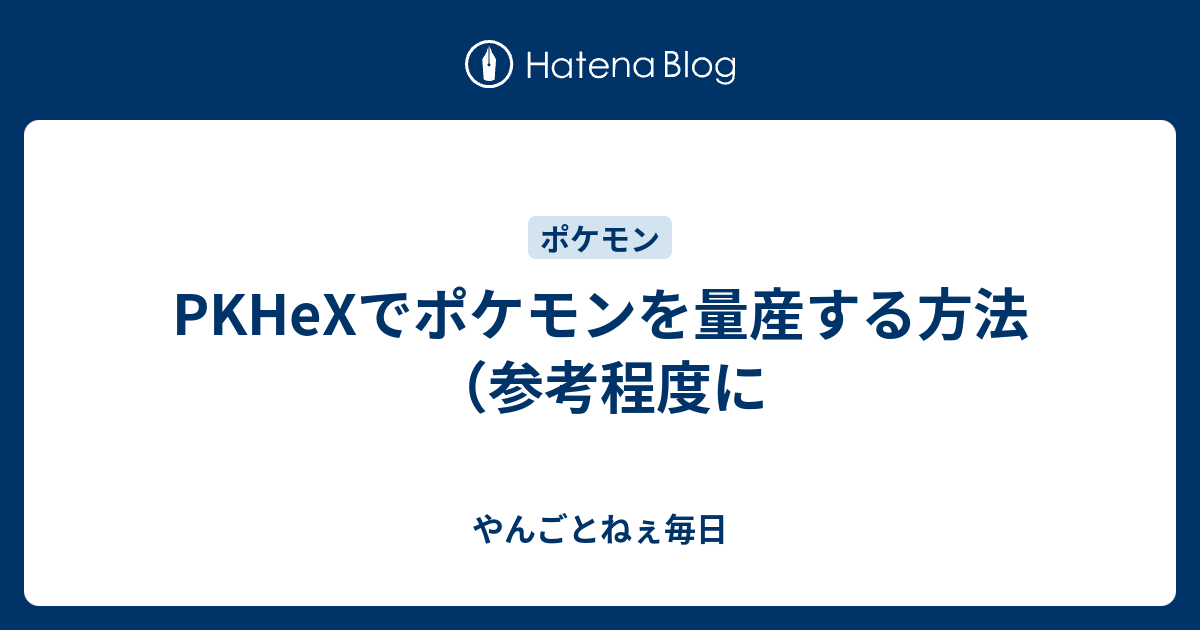 Hatena Blog

ポケモン

PKHeXでポケモンを量産する方法（参考程度に

やんごとねぇ毎日